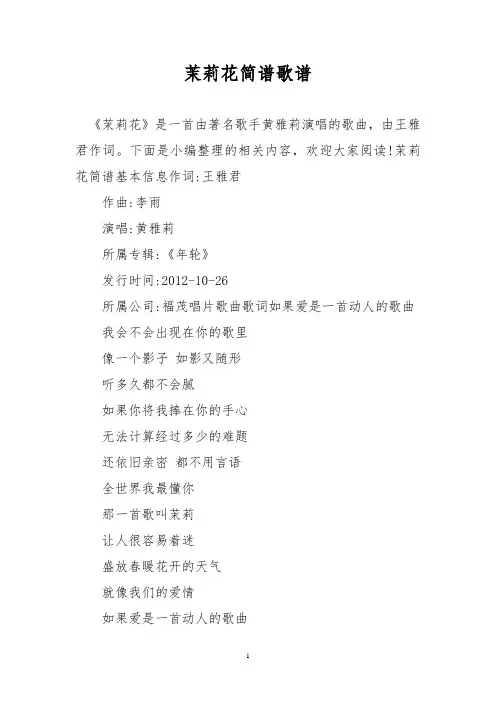 茉莉花简谱歌谱

《茉莉花》是一首由著名歌手黄雅莉演唱的歌曲，由王雅君作词。下面是小编整理的相关内容，欢迎大家阅读！茉莉花简谱基本信息作词:王雅君

作曲:李雨

演唱:黄雅莉

所属专辑:《年轮》

发行时间:2012-10-26

所属公司:福茂唱片歌曲歌词如果爱是一首动人的歌曲

我会不会出现在你的歌里

像一个影子 如影又随形

听多久都不会腻

如果你将我捧在你的手心

无法计算经过多少的难题

还依旧亲密 都不用言语

全世界我最懂你

那一首歌叫茉莉

让人很容易着迷

盛放春暖花开的天气

就像我们的爱情

如果爱是一首动人的歌曲

1